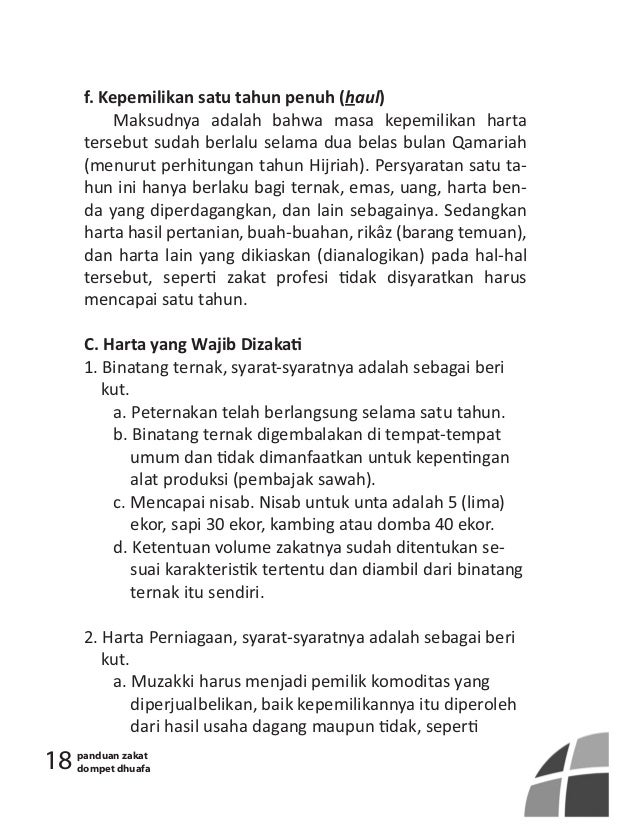 f. Kepemilikan satu tahun penuh (haul)

Maksudnya adalah bahwa masa kepemilikan harta tersebut sudah berlalu selama dua belas bulan Qamariah (menurut perhitungan tahun Hijriah). Persyaratan satu tahun ini hanya berlaku bagi ternak, emas, uang, harta benda yang diperdagangkan, dan lain sebagainya. Sedangkan harta hasil pertanian, buah-buahan, rikâz (barang temuan), dan harta lain yang dikiaskan (dianalogikan) pada hal-hal tersebut, seperti zakat profesi tidak disyaratkan harus mencapai satu tahun.

C. Harta yang Wajib Dizakati

1. Binatang ternak, syarat-syaratnya adalah sebagai beri kut.
a. Peternakan telah berlangsung selama satu tahun.
b. Binatang ternak digembalakan di tempat-tempat umum dan tidak dimanfaatkan untuk kepentingan alat produksi (pembajak sawah).
c. Mencapai nisab. Nisab untuk unta adalah 5 (lima) ekor, sapi 30 ekor, kambing atau domba 40 ekor.
d. Ketentuan volume zakatnya sudah ditentukan sesuai karakteristik tertentu dan diambil dari binatang ternak itu sendiri.

2. Harta Perniagaan, syarat-syaratnya adalah sebagai beri kut.
a. Muzakki harus menjadi pemilik komoditas yang diperjualbelikan, baik kepemilikannya itu diperoleh dari hasil usaha dagang maupun tidak, seperti

18 panduan zakat dompet dhuafa